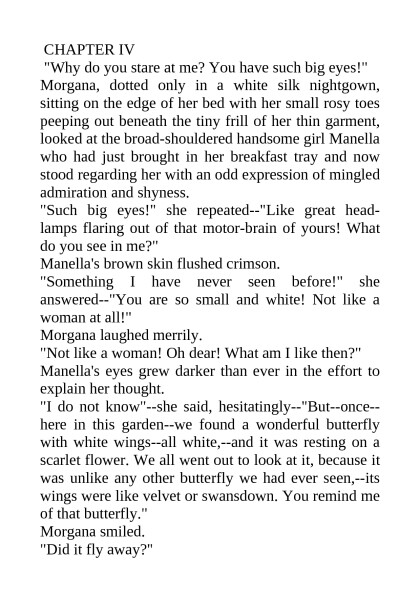 CHAPTER IV
"Why do you stare at me? You have such big eyes!"
Morgana, dotted only in a white silk nightgown, sitting on the edge of her bed with her small rosy toes peeping out beneath the tiny frill of her thin garment, looked at the broad-shouldered handsome girl Manella who had just brought in her breakfast tray and now stood regarding her with an odd expression of mingled admiration and shyness.
"Such big eyes!" she repeated--"Like great head-lamps flaring out of that motor-brain of yours! What do you see in me?"
Manella's brown skin flushed crimson.
"Something I have never seen before!" she answered--"You are so small and white! Not like a woman at all!"
Morgana laughed merrily.
"Not like a woman! Oh dear! What am I like then?"
Manella's eyes grew darker than ever in the effort to explain her thought.
"I do not know"--she said, hesitatingly--"But--once--here in this garden--we found a wonderful butterfly with white wings--all white,--and it was resting on a scarlet flower. We all went out to look at it, because it was unlike any other butterfly we had ever seen,--its wings were like velvet or swansdown. You remind me of that butterfly."
Morgana smiled.
"Did it fly away?"